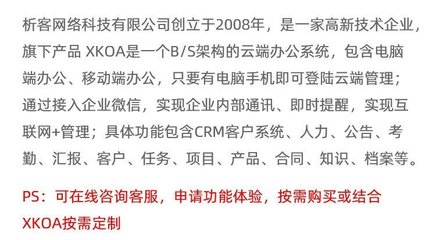 析客网络科技有限公司创立于2008年，是一家高新技术企业，旗下产品 XKOA是一个B/S架构的云端办公系统，包含电脑端办公、移动端办公，只要有电脑手机即可登陆云端管理；通过接入企业微信，实现企业内部通讯、即时提醒，实现互联网+管理；具体功能包含CRM客户系统、人力、公告、考勤、汇报、客户、任务、项目、产品、合同、知识、档案等。

PS：可在线咨询客服，申请功能体验，按需购买或结合XKOA按需定制